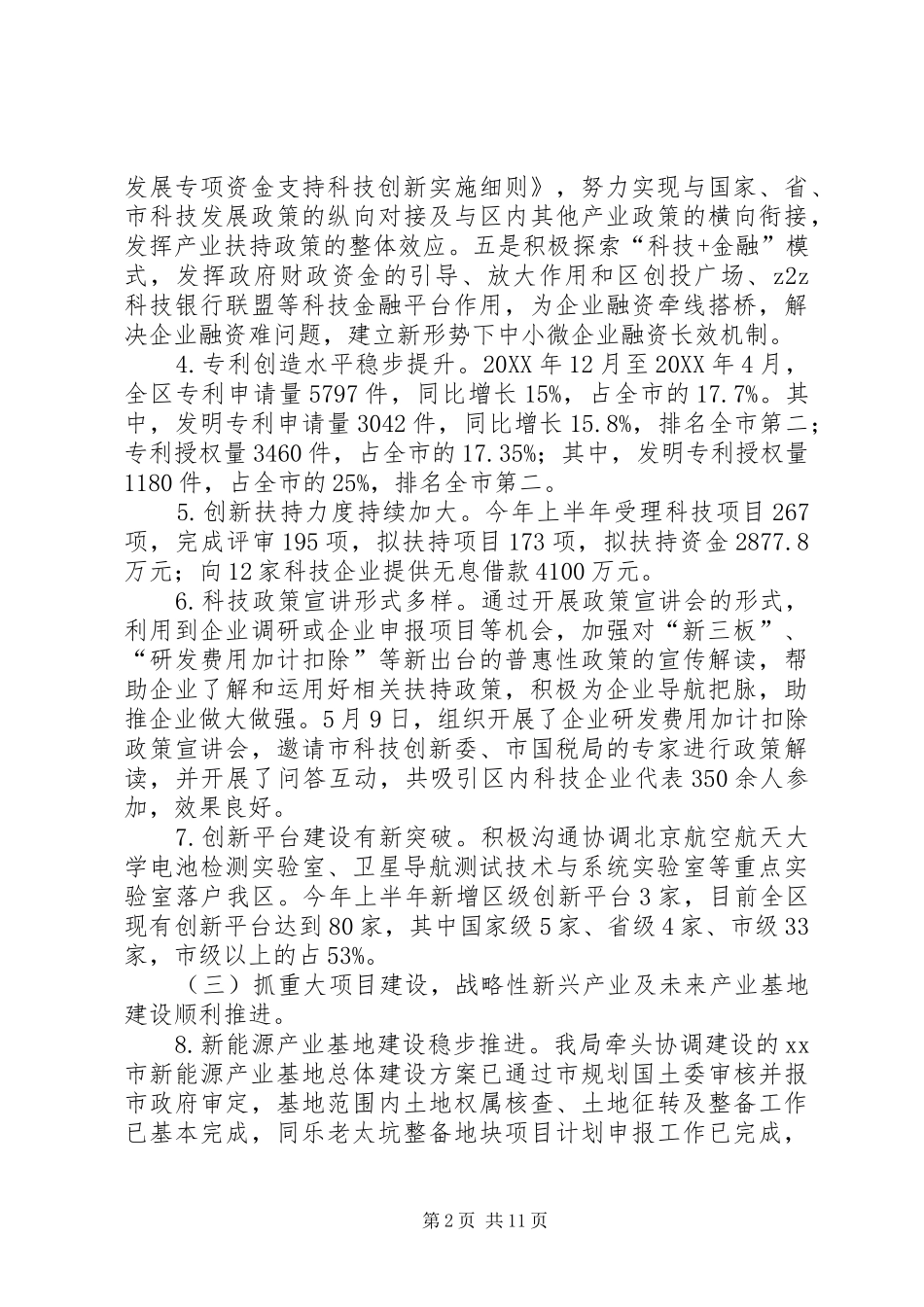 发展专项资金支持科技创新实施细则》，努力实现与国家、省、市科技发展政策的纵向对接及与区内其他产业政策的横向衔接，发挥产业扶持政策的整体效应。五是积极探索“科技+金融”模式，发挥政府财政资金的引导、放大作用和区创投广场、z2z科技银行联盟等科技金融平台作用，为企业融资牵线搭桥，解决企业融资难问题，建立新形势下中小微企业融资长效机制。

4.专利创造水平稳步提升。20XX年12月至20XX年4月，全区专利申请量5797件，同比增长15%，占全市的17.7%。其中，发明专利申请量3042件，同比增长15.8%，排名全市第二；专利授权量3460件，占全市的17.35%；其中，发明专利授权量1180件，占全市的25%，排名全市第二。

5.创新扶持力度持续加大。今年上半年受理科技项目267项，完成评审195项，拟扶持项目173项，拟扶持资金2877.8万元；向12家科技企业提供无息借款4100万元。

6.科技政策宣讲形式多样。通过开展政策宣讲会的形式，利用到企业调研或企业申报项目等机会，加强对“新三板”、“研发费用加计扣除”等新出台的普惠性政策的宣传解读，帮助企业了解和运用好相关扶持政策，积极为企业导航把脉，助推企业做大做强。5月9日，组织开展了企业研发费用加计扣除政策宣讲会，邀请市科技创新委、市国税局的专家进行政策解读，并开展了问答互动，共吸引区内科技企业代表350余人参加，效果良好。

7.创新平台建设有新突破。积极沟通协调北京航空航天大学电池检测实验室、卫星导航测试技术与系统实验室等重点实验室落户我区。今年上半年新增区级创新平台3家，目前全区现有创新平台达到80家，其中国家级5家、省级4家、市级33家，市级以上的占53%。

（三）抓重大项目建设，战略性新兴产业及未来产业基地建设顺利推进。

8.新能源产业基地建设稳步推进。我局牵头协调建设的xx市新能源产业基地总体建设方案已通过市规划国土委审核并报市政府审定，基地范围内土地权属核查、土地征转及整备工作已基本完成，同乐老太坑整备地块项目计划申报工作已完成，

第2页 共11页